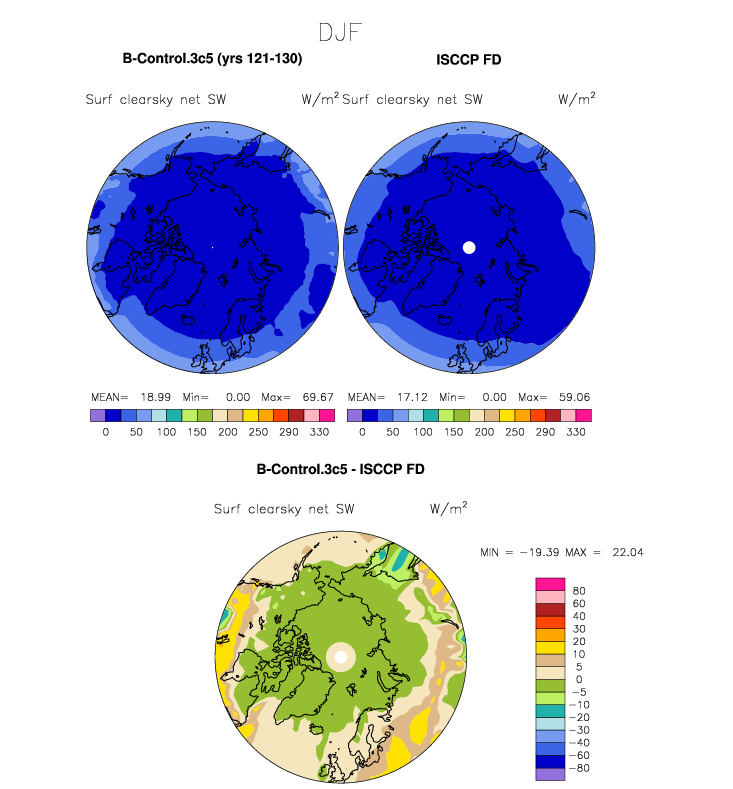 DJF

B-Control.3c5 (yrs 121-130)

Surf clearsky net SW W/m$^2$

MEAN= 18.99 Min= 0.00 Max= 69.67

0 50 100 150 200 250 290 330

ISCCP FD

Surf clearsky net SW W/m$^2$

MEAN= 17.12 Min= 0.00 Max= 59.06

0 50 100 150 200 250 290 330

B-Control.3c5 - ISCCP FD

Surf clearsky net SW W/m$^2$

MIN = −19.39 MAX = 22.04

80
60
40
30
20
10
5
0
−5
−10
−20
−30
−40
−60
−80